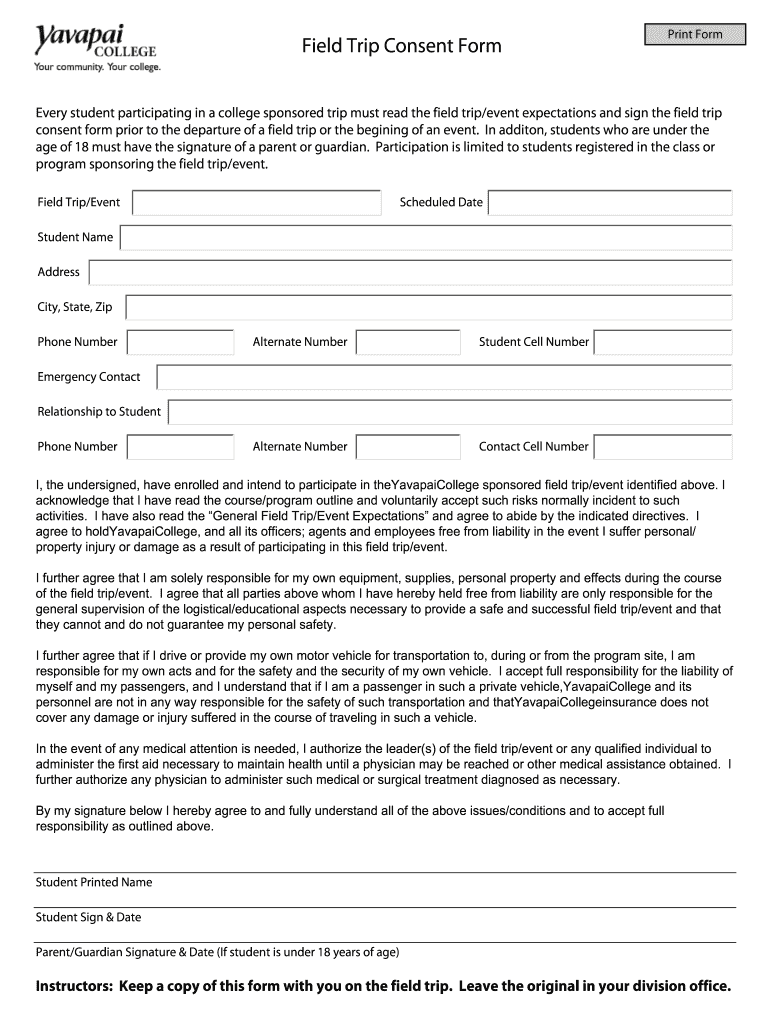 Yavapai COLLEGE
Your community. Your college.

Field Trip Consent Form

Print Form

Every student participating in a college sponsored trip must read the field trip/event expectations and sign the field trip consent form prior to the departure of a field trip or the begining of an event. In additon, students who are under the age of 18 must have the signature of a parent or guardian. Participation is limited to students registered in the class or program sponsoring the field trip/event.

Field Trip/Event

Scheduled Date

Student Name

Address

City, State, Zip

Phone Number

Alternate Number

Student Cell Number

Emergency Contact

Relationship to Student

Phone Number

Alternate Number

Contact Cell Number

I, the undersigned, have enrolled and intend to participate in theYavapaiCollege sponsored field trip/event identified above. I acknowledge that I have read the course/program outline and voluntarily accept such risks normally incident to such activities. I have also read the "General Field Trip/Event Expectations" and agree to abide by the indicated directives. I agree to holdYavapaiCollege, and all its officers; agents and employees free from liability in the event I suffer personal/ property injury or damage as a result of participating in this field trip/event.

I further agree that I am solely responsible for my own equipment, supplies, personal property and effects during the course of the field trip/event. I agree that all parties above whom I have hereby held free from liability are only responsible for the general supervision of the logistical/educational aspects necessary to provide a safe and successful field trip/event and that they cannot and do not guarantee my personal safety.

I further agree that if I drive or provide my own motor vehicle for transportation to, during or from the program site, I am responsible for my own acts and for the safety and the security of my own vehicle. I accept full responsibility for the liability of myself and my passengers, and I understand that if I am a passenger in such a private vehicle,YavapaiCollege and its personnel are not in any way responsible for the safety of such transportation and thatYavapaiCollegeinsurance does not cover any damage or injury suffered in the course of traveling in such a vehicle.

In the event of any medical attention is needed, I authorize the leader(s) of the field trip/event or any qualified individual to administer the first aid necessary to maintain health until a physician may be reached or other medical assistance obtained. I further authorize any physician to administer such medical or surgical treatment diagnosed as necessary.

By my signature below I hereby agree to and fully understand all of the above issues/conditions and to accept full responsibility as outlined above.

Student Printed Name

Student Sign & Date

Parent/Guardian Signature & Date (If student is under 18 years of age)

Instructors: Keep a copy of this form with you on the field trip. Leave the original in your division office.